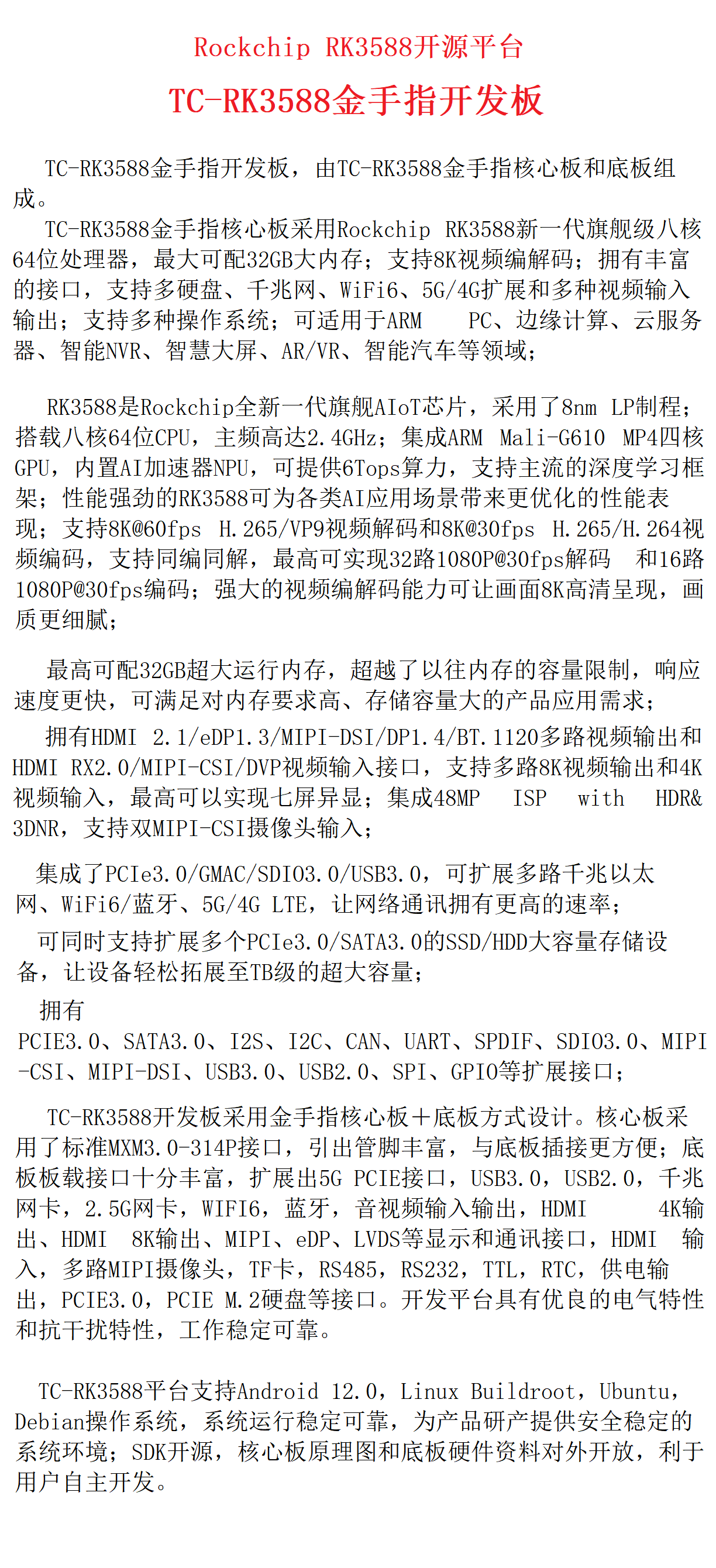 Rockchip RK3588开源平台

TC-RK3588金手指开发板

TC-RK3588金手指开发板，由TC-RK3588金手指核心板和底板组成。

TC-RK3588金手指核心板采用Rockchip RK3588新一代旗舰级八核64位处理器，最大可配32GB大内存；支持8K视频编解码；拥有丰富的接口，支持多硬盘、千兆网、WiFi6、5G/4G扩展和多种视频输入输出；支持多种操作系统；可适用于ARM PC、边缘计算、云服务器、智能NVR、智慧大屏、AR/VR、智能汽车等领域；

RK3588是Rockchip全新一代旗舰AIoT芯片，采用了8nm LP制程；搭载八核64位CPU，主频高达2.4GHz；集成ARM Mali-G610 MP4四核GPU，内置AI加速器NPU，可提供6Tops算力，支持主流的深度学习框架；性能强劲的RK3588可为各类AI应用场景带来更优化的性能表现；支持8K@60fps H.265/VP9视频解码和8K@30fps H.265/H.264视频编码，支持同编同解，最高可实现32路1080P@30fps解码 和16路1080P@30fps编码；强大的视频编解码能力可让画面8K高清呈现，画质更细腻；

最高可配32GB超大运行内存，超越了以往内存的容量限制，响应速度更快，可满足对内存要求高、存储容量大的产品应用需求；

拥有HDMI 2.1/eDP1.3/MIPI-DSI/DP1.4/BT.1120多路视频输出和HDMI RX2.0/MIPI-CSI/DVP视频输入接口，支持多路8K视频输出和4K视频输入，最高可以实现七屏异显；集成48MP ISP with HDR&3DNR，支持双MIPI-CSI摄像头输入；

集成了PCIe3.0/GMAC/SDIO3.0/USB3.0，可扩展多路千兆以太网、WiFi6/蓝牙、5G/4G LTE，让网络通讯拥有更高的速率；

可同时支持扩展多个PCIe3.0/SATA3.0的SSD/HDD大容量存储设备，让设备轻松拓展至TB级的超大容量；

拥有PCIE3.0、SATA3.0、I2S、I2C、CAN、UART、SPDIF、SDIO3.0、MIPI-CSI、MIPI-DSI、USB3.0、USB2.0、SPI、GPIO等扩展接口；

TC-RK3588开发板采用金手指核心板+底板方式设计。核心板采用了标准MXM3.0-314P接口，引出管脚丰富，与底板插接更方便；底板板载接口十分丰富，扩展出5G PCIE接口，USB3.0，USB2.0，千兆网卡，2.5G网卡，WIFI6，蓝牙，音视频输入输出，HDMI 4K输出、HDMI 8K输出、MIPI、eDP、LVDS等显示和通讯接口，HDMI 输入，多路MIPI摄像头，TF卡，RS485，RS232，TTL，RTC，供电输出，PCIE3.0，PCIE M.2硬盘等接口。开发平台具有优良的电气特性和抗干扰特性，工作稳定可靠。

TC-RK3588平台支持Android 12.0，Linux Buildroot，Ubuntu，Debian操作系统，系统运行稳定可靠，为产品研产提供安全稳定的系统环境；SDK开源，核心板原理图和底板硬件资料对外开放，利于用户自主开发。